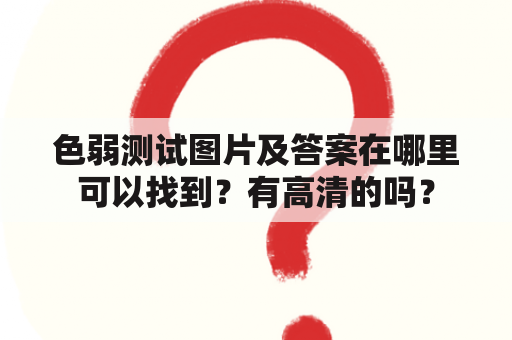 色弱测试图片及答案在哪里可以找到？有高清的吗？